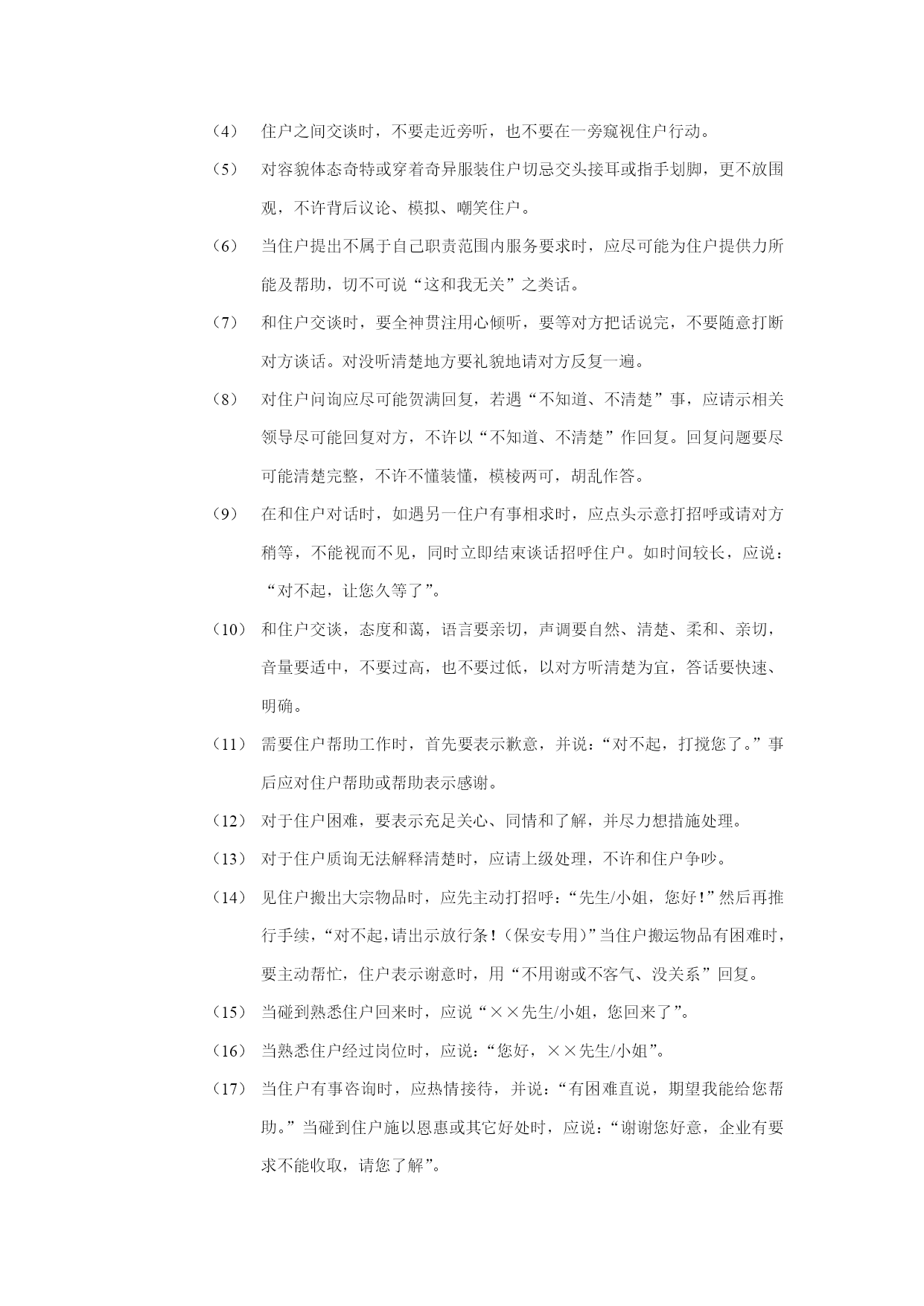 （4） 住户之间交谈时，不要走近旁听，也不要在一旁窥视住户行动。

（5） 对容貌体态奇特或穿着奇异服装住户切忌交头接耳或指手划脚，更不放围观，不许背后议论、模拟、嘲笑住户。

（6） 当住户提出不属于自己职责范围内服务要求时，应尽可能为住户提供力所能及帮助，切不可说“这和我无关”之类话。

（7） 和住户交谈时，要全神贯注用心倾听，要等对方把话说完，不要随意打断对方谈话。对没听清楚地方要礼貌地请对方反复一遍。

（8） 对住户问询应尽可能贺满回复，若遇“不知道、不清楚”事，应请示相关领导尽可能回复对方，不许以“不知道、不清楚”作回复。回复问题要尽可能清楚完整，不许不懂装懂，模棱两可，胡乱作答。

（9） 在和住户对话时，如遇另一住户有事相求时，应点头示意打招呼或请对方稍等，不能视而不见，同时立即结束谈话招呼住户。如时间较长，应说：“对不起，让您久等了”。

（10） 和住户交谈，态度和蔼，语言要亲切，声调要自然、清楚、柔和、亲切，音量要适中，不要过高，也不要过低，以对方听清楚为宜，答话要快速、明确。

（11） 需要住户帮助工作时，首先要表示歉意，并说：“对不起，打搅您了。”事后应对住户帮助或帮助表示感谢。

（12） 对于住户困难，要表示充足关心、同情和了解，并尽力想措施处理。

（13） 对于住户质询无法解释清楚时，应请上级处理，不许和住户争吵。

（14） 见住户搬出大宗物品时，应先主动打招呼：“先生/小姐，您好！”然后再推行手续，“对不起，请出示放行条！（保安专用）”当住户搬运物品有困难时，要主动帮忙，住户表示谢意时，用“不用谢或不客气、没关系”回复。

（15） 当碰到熟悉住户回来时，应说“××先生/小姐，您回来了”。

（16） 当熟悉住户经过岗位时，应说：“您好，××先生/小姐”。

（17） 当住户有事咨询时，应热情接待，并说：“有困难直说，期望我能给您帮助。”当碰到住户施以恩惠或其它好处时，应说：“谢谢您好意，企业有要求不能收取，请您了解”。